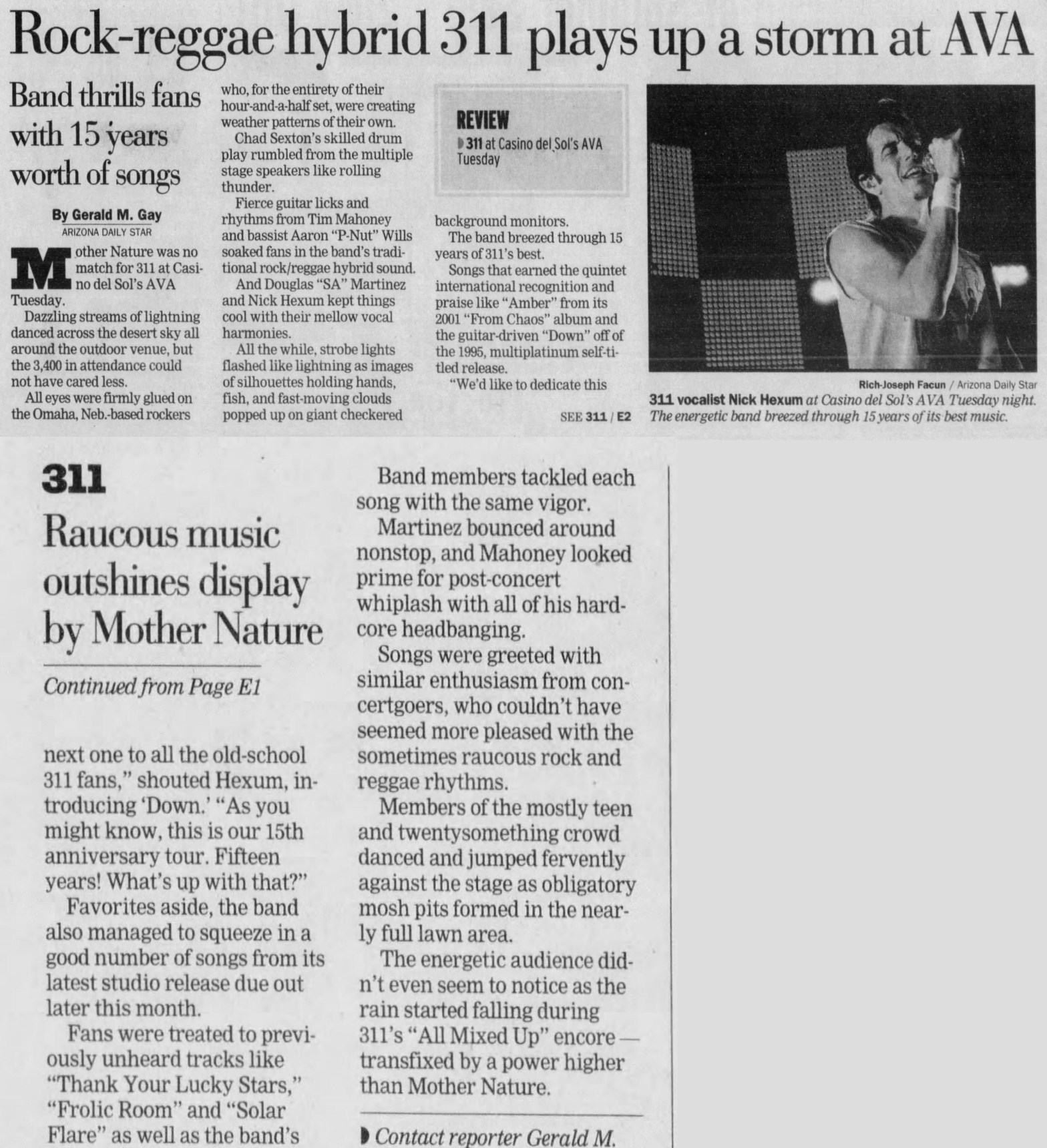 Rock-reggae hybrid 311 plays up a storm at AVA

Band thrills fans with 15 years worth of songs

By Gerald M. Gay
ARIZONA DAILY STAR

Mother Nature was no match for 311 at Casino del Sol's AVA Tuesday.

Dazzling streams of lightning danced across the desert sky all around the outdoor venue, but the 3,400 in attendance could not have cared less.

All eyes were firmly glued on the Omaha, Neb.-based rockers who, for the entirety of their hour-and-a-half set, were creating weather patterns of their own.

Chad Sexton's skilled drum play rumbled from the multiple stage speakers like rolling thunder.

Fierce guitar licks and rhythms from Tim Mahoney and bassist Aaron "P-Nut" Wills soaked fans in the band's traditional rock/reggae hybrid sound.

And Douglas "SA" Martinez and Nick Hexum kept things cool with their mellow vocal harmonies.

All the while, strobe lights flashed like lightning as images of silhouettes holding hands, fish, and fast-moving clouds popped up on giant checkered background monitors.

REVIEW
311 at Casino del Sol's AVA Tuesday

The band breezed through 15 years of 311's best.

Songs that earned the quintet international recognition and praise like "Amber" from its 2001 "From Chaos" album and the guitar-driven "Down" off of the 1995, multiplatinum self-titled release.

"We'd like to dedicate this

SEE 311 / E2

Rich-Joseph Facun / Arizona Daily Star
311 vocalist Nick Hexum at Casino del Sol's AVA Tuesday night. The energetic band breezed through 15 years of its best music.

311
Raucous music outshines display by Mother Nature

Continued from Page E1

next one to all the old-school 311 fans," shouted Hexum, introducing 'Down.' "As you might know, this is our 15th anniversary tour. Fifteen years! What's up with that?"

Favorites aside, the band also managed to squeeze in a good number of songs from its latest studio release due out later this month.

Fans were treated to previously unheard tracks like "Thank Your Lucky Stars," "Frolic Room" and "Solar Flare" as well as the band's

Band members tackled each song with the same vigor.

Martinez bounced around nonstop, and Mahoney looked prime for post-concert whiplash with all of his hardcore headbanging.

Songs were greeted with similar enthusiasm from concertgoers, who couldn't have seemed more pleased with the sometimes raucous rock and reggae rhythms.

Members of the mostly teen and twentysomething crowd danced and jumped fervently against the stage as obligatory mosh pits formed in the nearly full lawn area.

The energetic audience didn't even seem to notice as the rain started falling during 311's "All Mixed Up" encore — transfixed by a power higher than Mother Nature.

Contact reporter Gerald M.